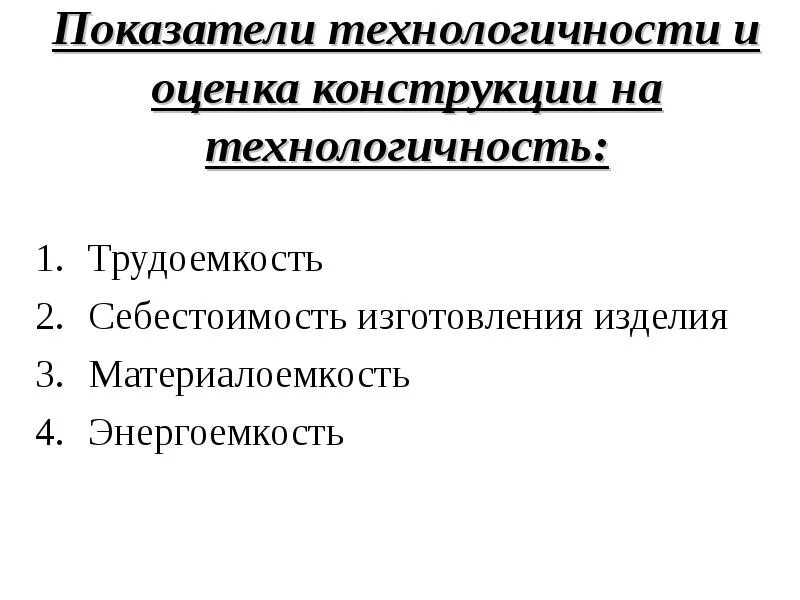 Показатели технологичности и оценка конструкции на технологичность:

1. Трудоемкость
2. Себестоимость изготовления изделия
3. Материалоемкость
4. Энергоемкость